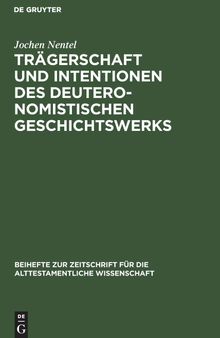 DE GRUYTER

Jochen Nentel

TRÄGERSCHAFT UND INTENTIONEN DES DEUTERONOMISTISCHEN GESCHICHTSWERKS

BEIHEFTE ZUR ZEITSCHRIFT FÜR DIE ALTTESTAMENTLICHE WISSENSCHAFT

DE G